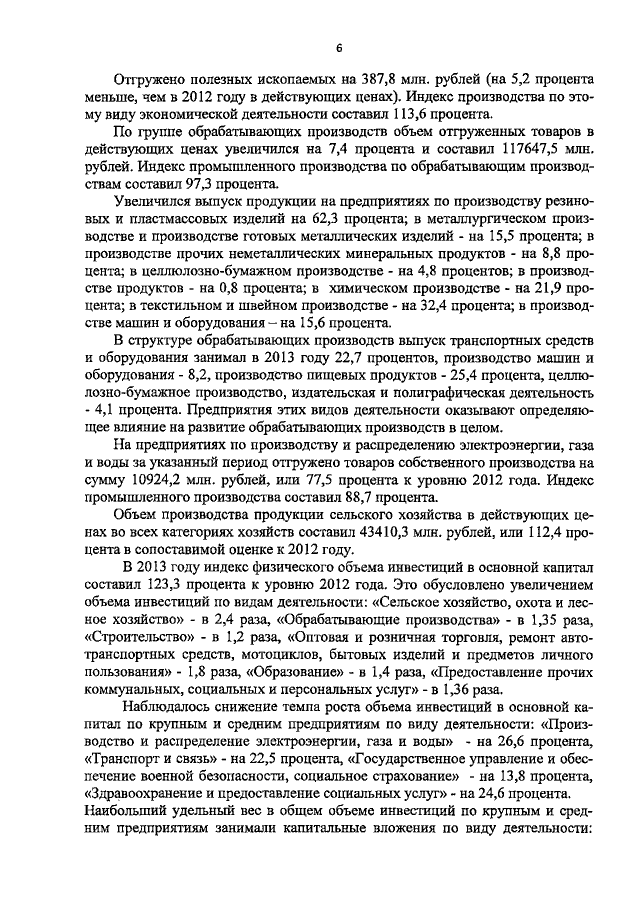 6

Отгружено полезных ископаемых на 387,8 млн. рублей (на 5,2 процента меньше, чем в 2012 году в действующих ценах). Индекс производства по этому виду экономической деятельности составил 113,6 процента.

По группе обрабатывающих производств объем отгруженных товаров в действующих ценах увеличился на 7,4 процента и составил 117647,5 млн. рублей. Индекс промышленного производства по обрабатывающим производствам составил 97,3 процента.

Увеличился выпуск продукции на предприятиях по производству резиновых и пластмассовых изделий на 62,3 процента; в металлургическом производстве и производстве готовых металлических изделий - на 15,5 процента; в производстве прочих неметаллических минеральных продуктов - на 8,8 процента; в целлюлозно-бумажном производстве - на 4,8 процентов; в производстве продуктов - на 0,8 процента; в химическом производстве - на 21,9 процента; в текстильном и швейном производстве - на 32,4 процента; в производстве машин и оборудования – на 15,6 процента.

В структуре обрабатывающих производств выпуск транспортных средств и оборудования занимал в 2013 году 22,7 процентов, производство машин и оборудования - 8,2, производство пищевых продуктов - 25,4 процента, целлюлозно-бумажное производство, издательская и полиграфическая деятельность - 4,1 процента. Предприятия этих видов деятельности оказывают определяющее влияние на развитие обрабатывающих производств в целом.

На предприятиях по производству и распределению электроэнергии, газа и воды за указанный период отгружено товаров собственного производства на сумму 10924,2 млн. рублей, или 77,5 процента к уровню 2012 года. Индекс промышленного производства составил 88,7 процента.

Объем производства продукции сельского хозяйства в действующих ценах во всех категориях хозяйств составил 43410,3 млн. рублей, или 112,4 процента в сопоставимой оценке к 2012 году.

В 2013 году индекс физического объема инвестиций в основной капитал составил 123,3 процента к уровню 2012 года. Это обусловлено увеличением объема инвестиций по видам деятельности: «Сельское хозяйство, охота и лесное хозяйство» - в 2,4 раза, «Обрабатывающие производства» - в 1,35 раза, «Строительство» - в 1,2 раза, «Оптовая и розничная торговля, ремонт автотранспортных средств, мотоциклов, бытовых изделий и предметов личного пользования» - 1,8 раза, «Образование» - в 1,4 раза, «Предоставление прочих коммунальных, социальных и персональных услуг» - в 1,36 раза.

Наблюдалось снижение темпа роста объема инвестиций в основной капитал по крупным и средним предприятиям по виду деятельности: «Производство и распределение электроэнергии, газа и воды» - на 26,6 процента, «Транспорт и связь» - на 22,5 процента, «Государственное управление и обеспечение военной безопасности, социальное страхование» - на 13,8 процента, «Здравоохранение и предоставление социальных услуг» - на 24,6 процента. Наибольший удельный вес в общем объеме инвестиций по крупным и средним предприятиям занимали капитальные вложения по виду деятельности: